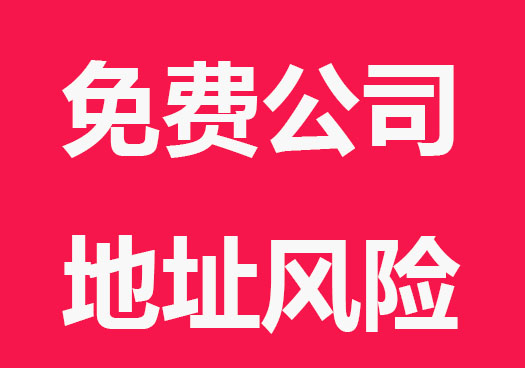 免费公司

地址风险